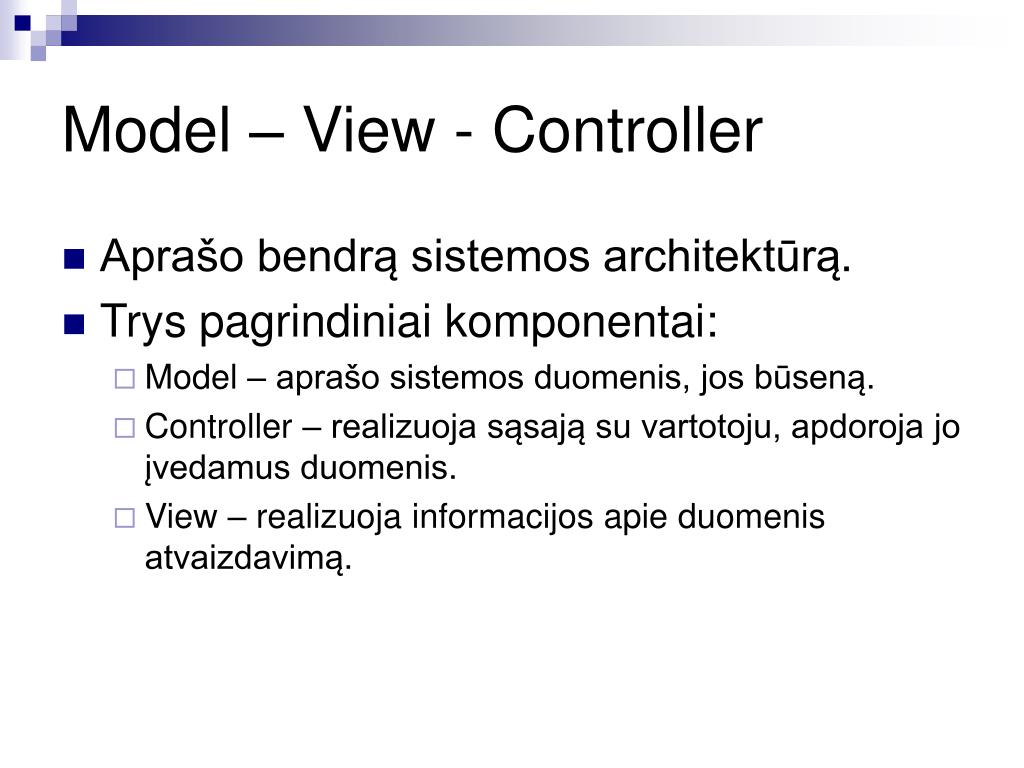 Model – View - Controller

Aprašo bendrą sistemos architektūrą.

Trys pagrindiniai komponentai:

Model – aprašo sistemos duomenis, jos būseną.

Controller – realizuoja sąsają su vartotoju, apdoroja jo įvedamus duomenis.

View – realizuoja informacijos apie duomenis atvaizdavimą.